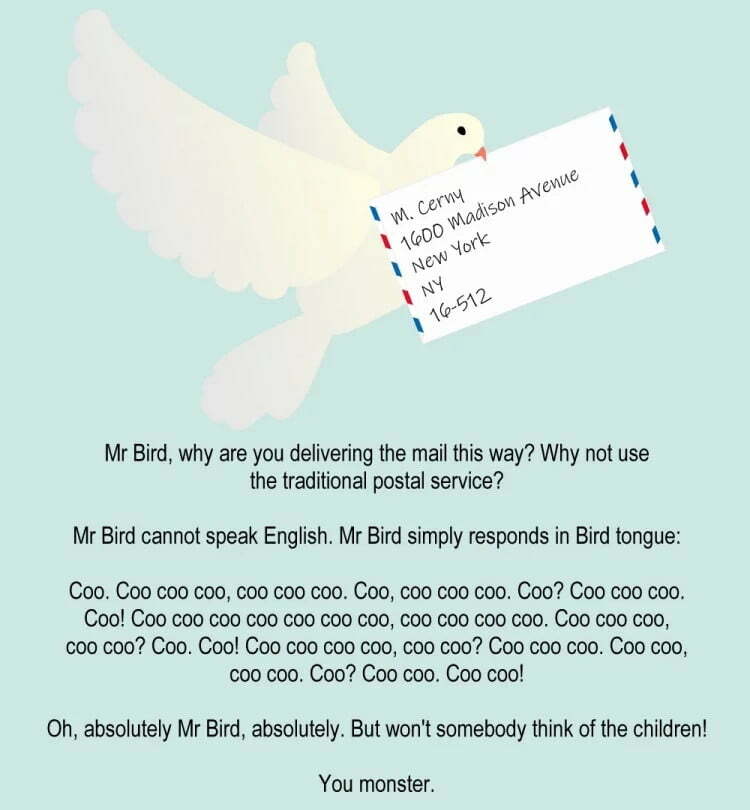 M. Cerny
1600 Madison Avenue
New York
NY
16-512

Mr Bird, why are you delivering the mail this way? Why not use the traditional postal service?

Mr Bird cannot speak English. Mr Bird simply responds in Bird tongue:

Coo. Coo coo coo, coo coo coo. Coo, coo coo coo. Coo? Coo coo coo. Coo! Coo coo coo coo coo coo coo, coo coo coo coo. Coo coo coo, coo coo? Coo. Coo! Coo coo coo coo, coo coo? Coo coo coo. Coo coo, coo coo. Coo? Coo coo. Coo coo!

Oh, absolutely Mr Bird, absolutely. But won't somebody think of the children!

You monster.